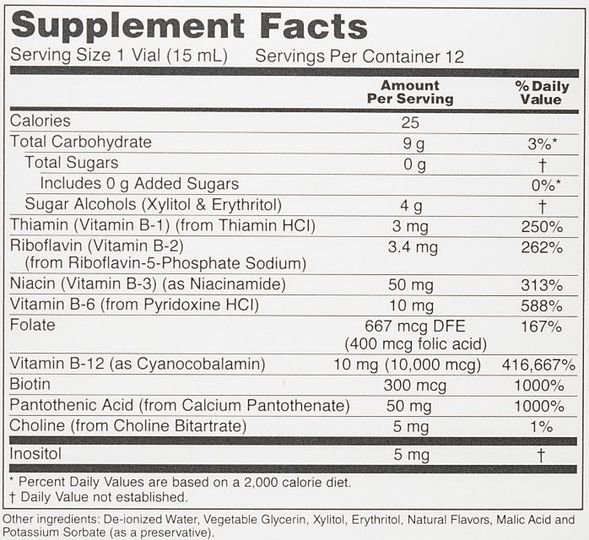 Supplement Facts
Serving Size 1 Vial (15 mL) Servings Per Container 12

| | Amount Per Serving | % Daily Value |
|---|---|---|
| Calories | 25 | |
| Total Carbohydrate | 9 g | 3%* |
| Total Sugars | 0 g | † |
| Includes 0 g Added Sugars | | 0%* |
| Sugar Alcohols (Xylitol & Erythritol) | 4 g | † |
| Thiamin (Vitamin B-1) (from Thiamin HCl) | 3 mg | 250% |
| Riboflavin (Vitamin B-2) (from Riboflavin-5-Phosphate Sodium) | 3.4 mg | 262% |
| Niacin (Vitamin B-3) (as Niacinamide) | 50 mg | 313% |
| Vitamin B-6 (from Pyridoxine HCl) | 10 mg | 588% |
| Folate | 667 mcg DFE (400 mcg folic acid) | 167% |
| Vitamin B-12 (as Cyanocobalamin) | 10 mg (10,000 mcg) | 416,667% |
| Biotin | 300 mcg | 1000% |
| Pantothenic Acid (from Calcium Pantothenate) | 50 mg | 1000% |
| Choline (from Choline Bitartrate) | 5 mg | 1% |
| Inositol | 5 mg | † |

* Percent Daily Values are based on a 2,000 calorie diet.
† Daily Value not established.

Other ingredients: De-ionized Water, Vegetable Glycerin, Xylitol, Erythritol, Natural Flavors, Malic Acid and Potassium Sorbate (as a preservative).